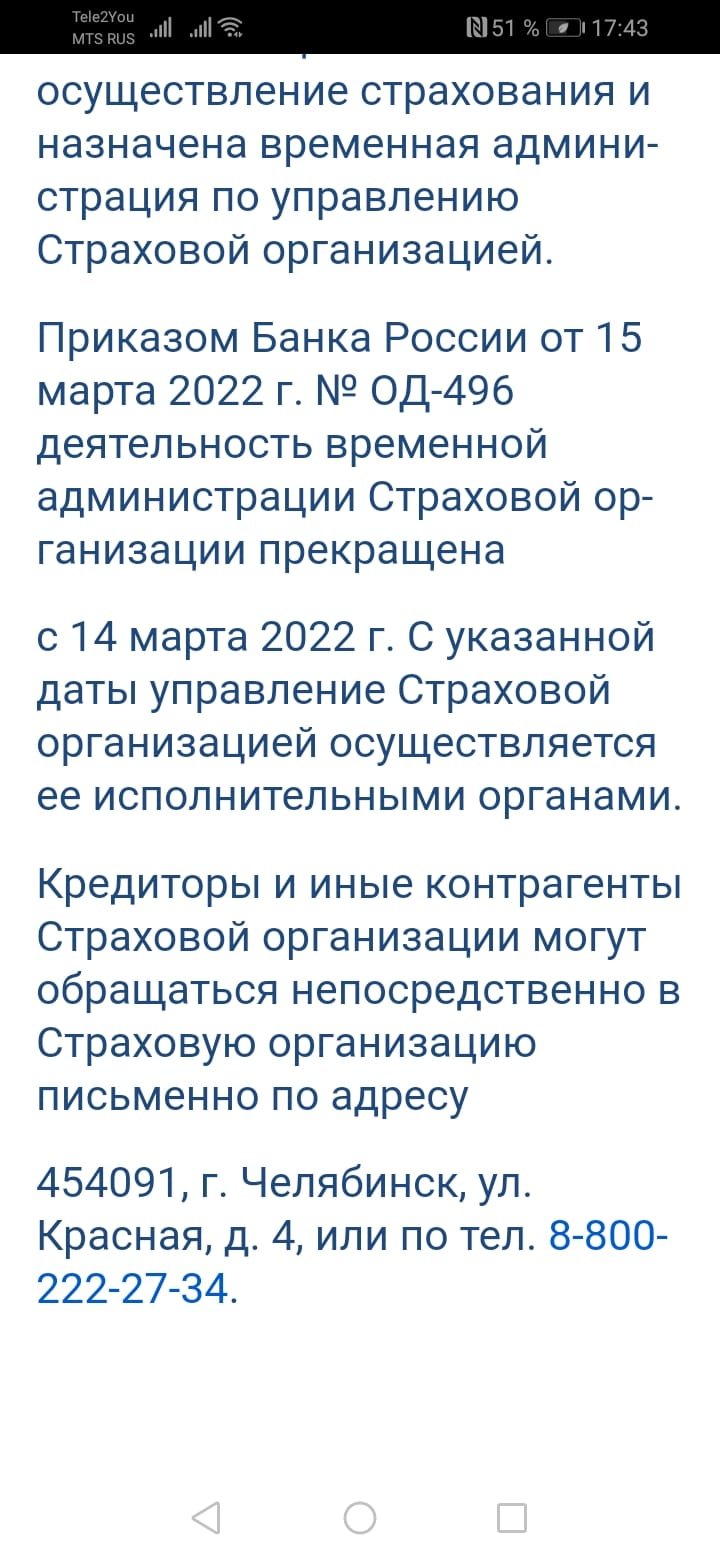 Tele2You
MTS RUS
51 % 17:43

осуществление страхования и назначена временная администрация по управлению Страховой организацией.

Приказом Банка России от 15 марта 2022 г. № ОД-496 деятельность временной администрации Страховой организации прекращена

с 14 марта 2022 г. С указанной даты управление Страховой организацией осуществляется ее исполнительными органами.

Кредиторы и иные контрагенты Страховой организации могут обращаться непосредственно в Страховую организацию письменно по адресу

454091, г. Челябинск, ул. Красная, д. 4, или по тел. 8-800-222-27-34.